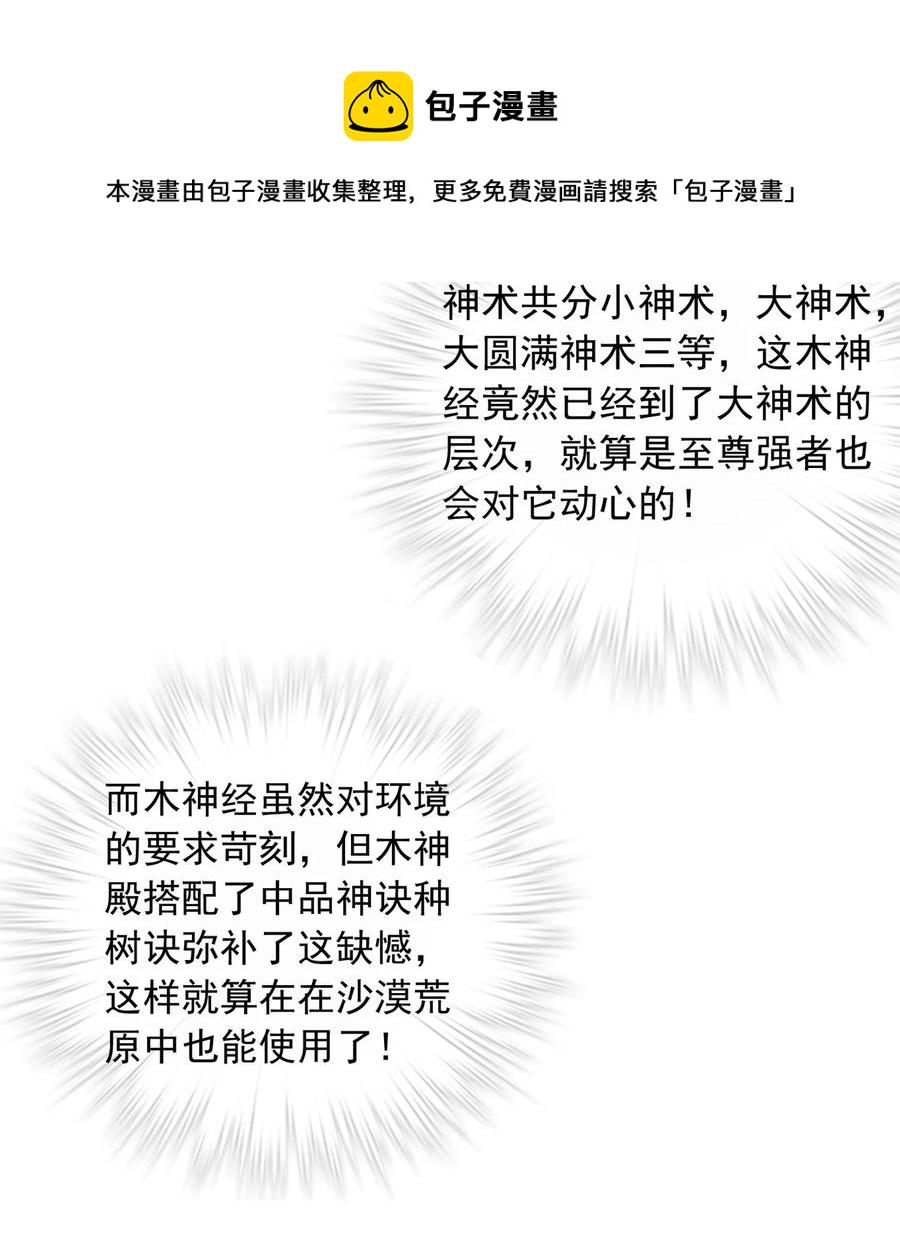 包子漫畫

本漫畫由包子漫畫收集整理，更多免費漫画請搜索「包子漫畫」

神术共分小神术，大神术，大圆满神术三等，这木神经竟然已经到了大神术的层次，就算是至尊强者也会对它动心的！

而木神经虽然对环境的要求苛刻，但木神殿搭配了中品神诀种树诀弥补了这缺憾，这样就算在在沙漠荒原中也能使用了！